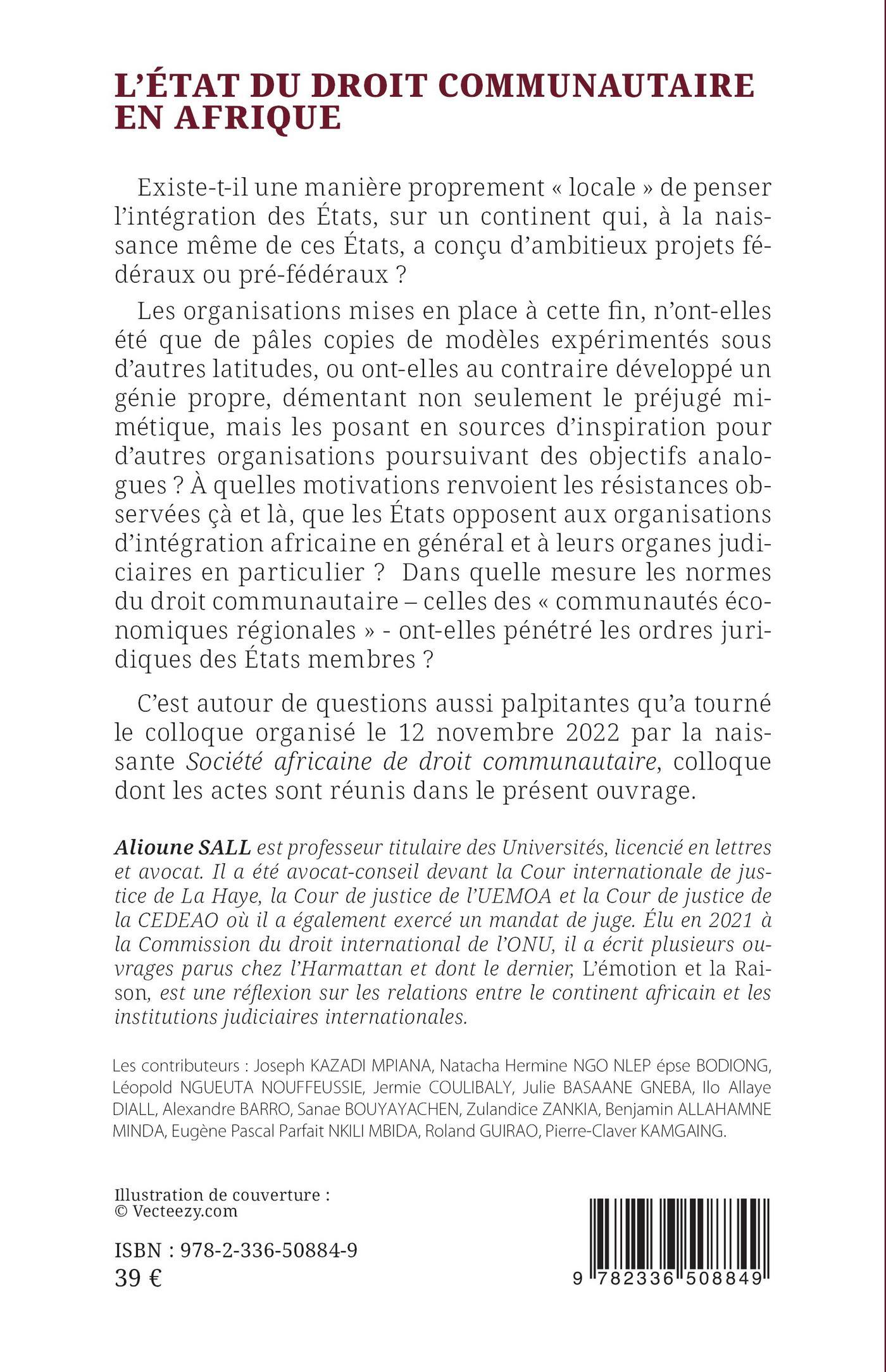 L'ÉTAT DU DROIT COMMUNAUTAIRE EN AFRIQUE

Existe-t-il une manière proprement « locale » de penser l'intégration des États, sur un continent qui, à la naissance même de ces États, a conçu d'ambitieux projets fédéraux ou pré-fédéraux ?

Les organisations mises en place à cette fin, n'ont-elles été que de pâles copies de modèles expérimentés sous d'autres latitudes, ou ont-elles au contraire développé un génie propre, démentant non seulement le préjugé mimétique, mais les posant en sources d'inspiration pour d'autres organisations poursuivant des objectifs analogues ? À quelles motivations renvoient les résistances observées çà et là, que les États opposent aux organisations d'intégration africaine en général et à leurs organes judiciaires en particulier ? Dans quelle mesure les normes du droit communautaire – celles des « communautés économiques régionales » - ont-elles pénétré les ordres juridiques des États membres ?

C'est autour de questions aussi palpitantes qu'a tourné le colloque organisé le 12 novembre 2022 par la naissante Société africaine de droit communautaire, colloque dont les actes sont réunis dans le présent ouvrage.

Alioune SALL est professeur titulaire des Universités, licencié en lettres et avocat. Il a été avocat-conseil devant la Cour internationale de justice de La Haye, la Cour de justice de l'UEMOA et la Cour de justice de la CEDEAO où il a également exercé un mandat de juge. Élu en 2021 à la Commission du droit international de l'ONU, il a écrit plusieurs ouvrages parus chez l'Harmattan et dont le dernier, L'émotion et la Raison, est une réflexion sur les relations entre le continent africain et les institutions judiciaires internationales.

Les contributeurs : Joseph KAZADI MPIANA, Natacha Hermine NGO NLEP épse BODIONG, Léopold NGUEUTA NOUFFEUSSIE, Jermie COULIBALY, Julie BASAANE GNEBA, Ilo Allaye DIALL, Alexandre BARRO, Sanae BOUYAYACHEN, Zulandice ZANKIA, Benjamin ALLAHAMNE MINDA, Eugène Pascal Parfait NKILI MBIDA, Roland GUIRAO, Pierre-Claver KAMGAING.

Illustration de couverture :
© Vecteezy.com

ISBN : 978-2-336-50884-9
39 €

9 782336 508849